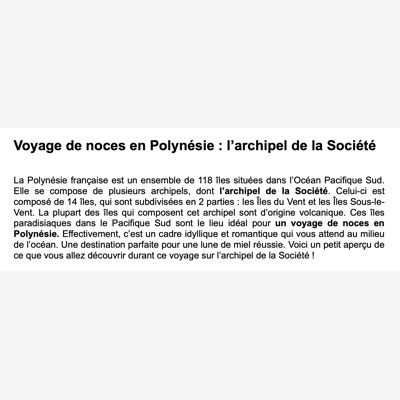 Voyage de noces en Polynésie : l'archipel de la Société

La Polynésie française est un ensemble de 118 îles situées dans l'Océan Pacifique Sud. Elle se compose de plusieurs archipels, dont l'archipel de la Société. Celui-ci est composé de 14 îles, qui sont subdivisées en 2 parties : les Îles du Vent et les Îles Sous-le-Vent. La plupart des îles qui composent cet archipel sont d'origine volcanique. Ces îles paradisiaques dans le Pacifique Sud sont le lieu idéal pour un voyage de noces en Polynésie. Effectivement, c'est un cadre idyllique et romantique qui vous attend au milieu de l'océan. Une destination parfaite pour une lune de miel réussie. Voici un petit aperçu de ce que vous allez découvrir durant ce voyage sur l'archipel de la Société !